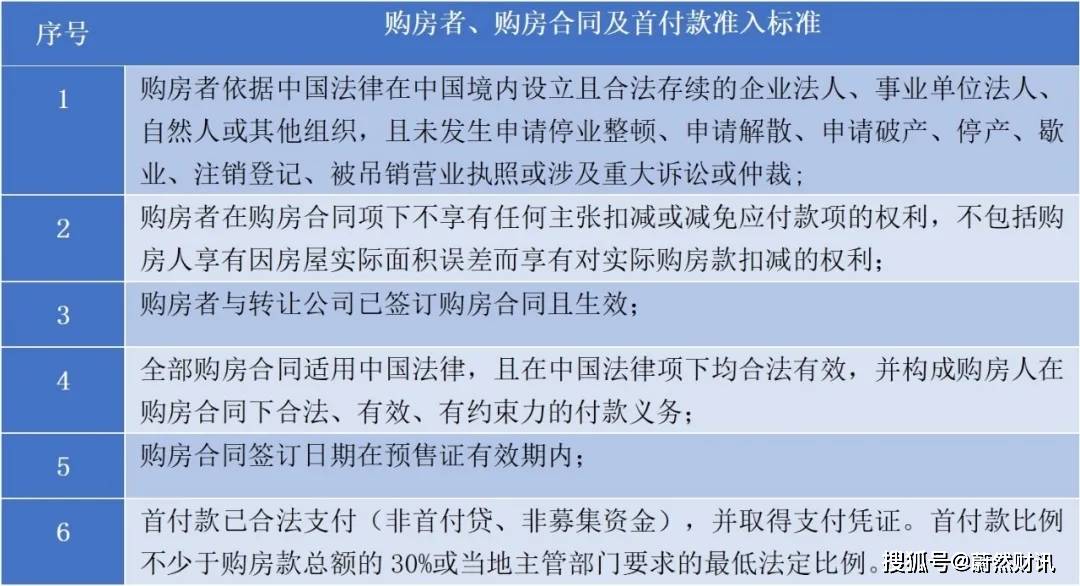 | 序号 | 购房者、购房合同及首付款准入标准 |
|---|---|
| 1 | 购房者依据中国法律在中国境内设立且合法存续的企业法人、事业单位法人、自然人或其他组织，且未发生申请停业整顿、申请解散、申请破产、停产、歇业、注销登记、被吊销营业执照或涉及重大诉讼或仲裁； |
| 2 | 购房者在购房合同项下不享有任何主张扣减或减免应付款项的权利，不包括购房人享有因房屋实际面积误差而享有对实际购房款扣减的权利； |
| 3 | 购房者与转让公司已签订购房合同且生效； |
| 4 | 全部购房合同适用中国法律，且在中国法律项下均合法有效，并构成购房人在购房合同下合法、有效、有约束力的付款义务； |
| 5 | 购房合同签订日期在预售证有效期内； |
| 6 | 首付款已合法支付（非首付贷、非募集资金），并取得支付凭证。首付款比例不少于购房款总额的30%或当地主管部门要求的最低法定比例。 |

搜狐号@蔚然财讯